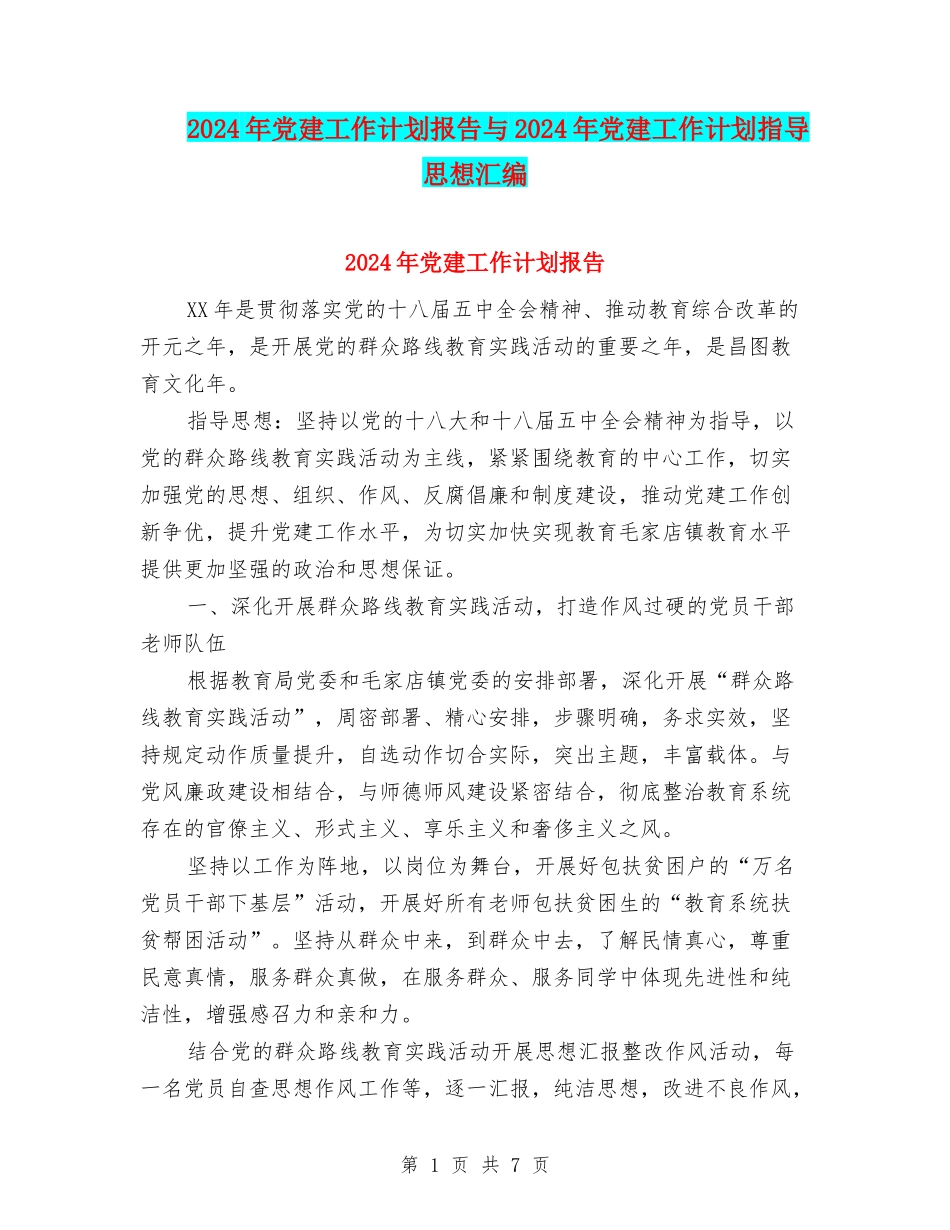 2024年党建工作计划报告与2024年党建工作计划指导思想汇编

2024年党建工作计划报告

XX年是贯彻落实党的十八届五中全会精神、推动教育综合改革的开元之年，是开展党的群众路线教育实践活动的重要之年，是昌图教育文化年。

指导思想：坚持以党的十八大和十八届五中全会精神为指导，以党的群众路线教育实践活动为主线，紧紧围绕教育的中心工作，切实加强党的思想、组织、作风、反腐倡廉和制度建设，推动党建工作创新争优，提升党建工作水平，为切实加快实现教育毛家店镇教育水平提供更加坚强的政治和思想保证。

一、深化开展群众路线教育实践活动，打造作风过硬的党员干部老师队伍

根据教育局党委和毛家店镇党委的安排部署，深化开展“群众路线教育实践活动”，周密部署、精心安排，步骤明确，务求实效，坚持规定动作质量提升，自选动作切合实际，突出主题，丰富载体。与党风廉政建设相结合，与师德师风建设紧密结合，彻底整治教育系统存在的官僚主义、形式主义、享乐主义和奢侈主义之风。

坚持以工作为阵地，以岗位为舞台，开展好包扶贫困户的“万名党员干部下基层”活动，开展好所有老师包扶贫困生的“教育系统扶贫帮困活动”。坚持从群众中来，到群众中去，了解民情真心，尊重民意真情，服务群众真做，在服务群众、服务同学中体现先进性和纯洁性，增强感召力和亲和力。

结合党的群众路线教育实践活动开展思想汇报整改作风活动，每一名党员自查思想作风工作等，逐一汇报，纯洁思想，改进不良作风，

第 1 页 共 7 页